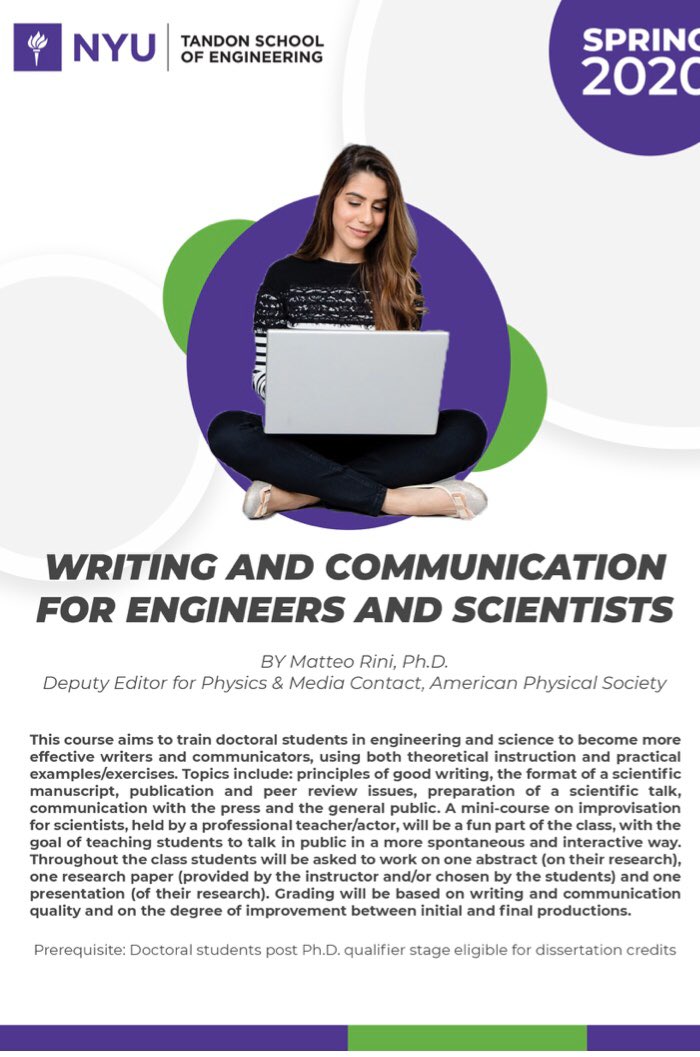 NYU TANDON SCHOOL OF ENGINEERING

SPRING 2020

WRITING AND COMMUNICATION FOR ENGINEERS AND SCIENTISTS

BY Matteo Rini, Ph.D.
Deputy Editor for Physics & Media Contact, American Physical Society

This course aims to train doctoral students in engineering and science to become more effective writers and communicators, using both theoretical instruction and practical examples/exercises. Topics include: principles of good writing, the format of a scientific manuscript, publication and peer review issues, preparation of a scientific talk, communication with the press and the general public. A mini-course on improvisation for scientists, held by a professional teacher/actor, will be a fun part of the class, with the goal of teaching students to talk in public in a more spontaneous and interactive way. Throughout the class students will be asked to work on one abstract (on their research), one research paper (provided by the instructor and/or chosen by the students) and one presentation (of their research). Grading will be based on writing and communication quality and on the degree of improvement between initial and final productions.

Prerequisite: Doctoral students post Ph.D. qualifier stage eligible for dissertation credits